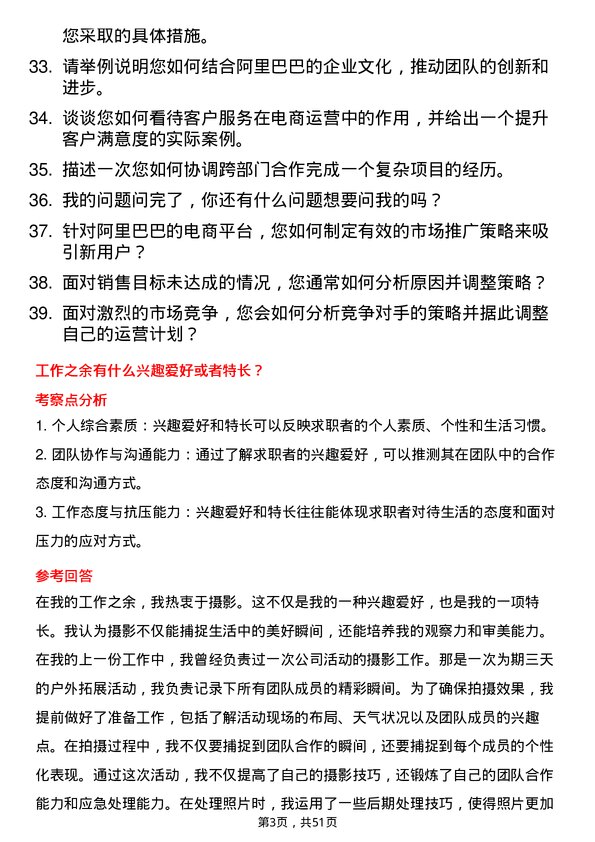 您采取的具体措施。

33. 请举例说明您如何结合阿里巴巴的企业文化，推动团队的创新和进步。

34. 谈谈您如何看待客户服务在电商运营中的作用，并给出一个提升客户满意度的实际案例。

35. 描述一次您如何协调跨部门合作完成一个复杂项目的经历。

36. 我的问题问完了，你还有什么问题想要问我的吗？

37. 针对阿里巴巴的电商平台，您如何制定有效的市场推广策略来吸引新用户？

38. 面对销售目标未达成的情况，您通常如何分析原因并调整策略？

39. 面对激烈的市场竞争，您会如何分析竞争对手的策略并据此调整自己的运营计划？

工作之余有什么兴趣爱好或者特长？

考察点分析

1. 个人综合素质：兴趣爱好和特长可以反映求职者的个人素质、个性和生活习惯。

2. 团队协作与沟通能力：通过了解求职者的兴趣爱好，可以推测其在团队中的合作态度和沟通方式。

3. 工作态度与抗压能力：兴趣爱好和特长往往能体现求职者对待生活的态度和面对压力的应对方式。

参考回答

在我的工作之余，我热衷于摄影。这不仅是我的一种兴趣爱好，也是我的一项特长。我认为摄影不仅能捕捉生活中的美好瞬间，还能培养我的观察力和审美能力。在我的上一份工作中，我曾经负责过一次公司活动的摄影工作。那是一次为期三天的户外拓展活动，我负责记录下所有团队成员的精彩瞬间。为了确保拍摄效果，我提前做好了准备工作，包括了解活动现场的布局、天气状况以及团队成员的兴趣点。在拍摄过程中，我不仅要捕捉到团队合作的瞬间，还要捕捉到每个成员的个性化表现。通过这次活动，我不仅提高了自己的摄影技巧，还锻炼了自己的团队合作能力和应急处理能力。在处理照片时，我运用了一些后期处理技巧，使得照片更加

第3页，共51页